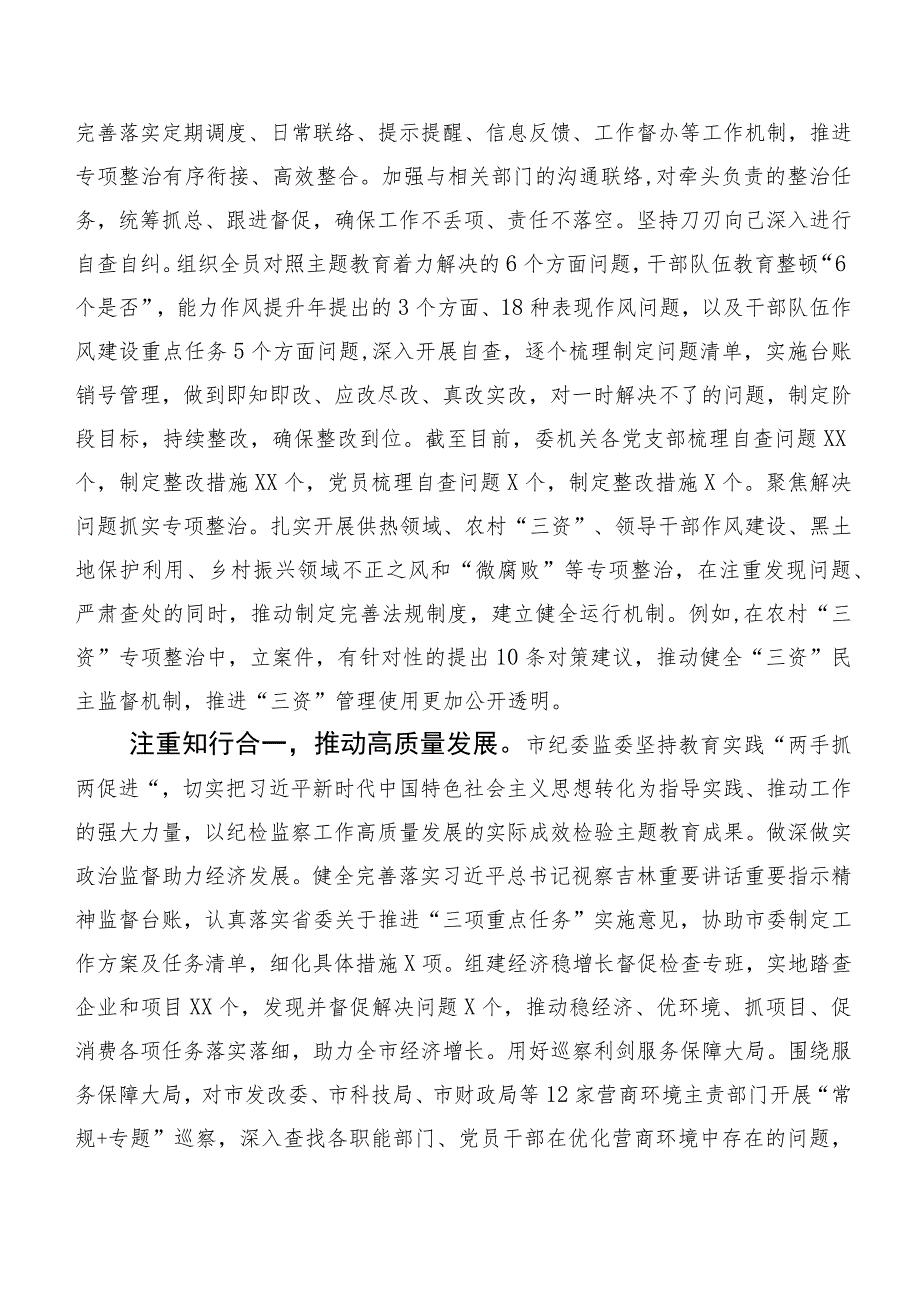 完善落实定期调度、日常联络、提示提醒、信息反馈、工作督办等工作机制，推进专项整治有序衔接、高效整合。加强与相关部门的沟通联络，对牵头负责的整治任务，统筹抓总、跟进督促，确保工作不丢项、责任不落空。坚持刀刃向己深入进行自查自纠。组织全员对照主题教育着力解决的6个方面问题，干部队伍教育整顿“6个是否”，能力作风提升年提出的3个方面、18种表现作风问题，以及干部队伍作风建设重点任务5个方面问题，深入开展自查，逐个梳理制定问题清单，实施台账销号管理，做到即知即改、应改尽改、真改实改，对一时解决不了的问题，制定阶段目标，持续整改，确保整改到位。截至目前，委机关各党支部梳理自查问题XX个，制定整改措施XX个，党员梳理自查问题X个，制定整改措施X个。聚焦解决问题抓实专项整治。扎实开展供热领域、农村“三资”、领导干部作风建设、黑土地保护利用、乡村振兴领域不正之风和“微腐败”等专项整治，在注重发现问题、严肃查处的同时，推动制定完善法规制度，建立健全运行机制。例如，在农村“三资”专项整治中，立案件，有针对性的提出10条对策建议，推动健全“三资”民主监督机制，推进“三资”管理使用更加公开透明。

注重知行合一，推动高质量发展。市纪委监委坚持教育实践“两手抓两促进“，切实把习近平新时代中国特色社会主义思想转化为指导实践、推动工作的强大力量，以纪检监察工作高质量发展的实际成效检验主题教育成果。做深做实政治监督助力经济发展。健全完善落实习近平总书记视察吉林重要讲话重要指示精神监督台账，认真落实省委关于推进“三项重点任务”实施意见，协助市委制定工作方案及任务清单，细化具体措施X项。组建经济稳增长督促检查专班，实地踏查企业和项目XX个，发现并督促解决问题X个，推动稳经济、优环境、抓项目、促消费各项任务落实落细，助力全市经济增长。用好巡察利剑服务保障大局。围绕服务保障大局，对市发改委、市科技局、市财政局等12家营商环境主责部门开展“常规+专题”巡察，深入查找各职能部门、党员干部在优化营商环境中存在的问题，